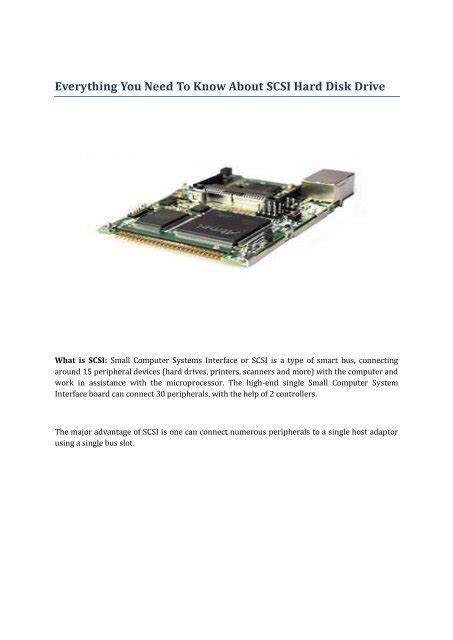 Everything You Need To Know About SCSI Hard Disk Drive

What is SCSI: Small Computer Systems Interface or SCSI is a type of smart bus, connecting around 15 peripheral devices (hard drives, printers, scanners and more) with the computer and work in assistance with the microprocessor. The high-end single Small Computer System Interface board can connect 30 peripherals, with the help of 2 controllers.

The major advantage of SCSI is one can connect numerous peripherals to a single host adaptor using a single bus slot.